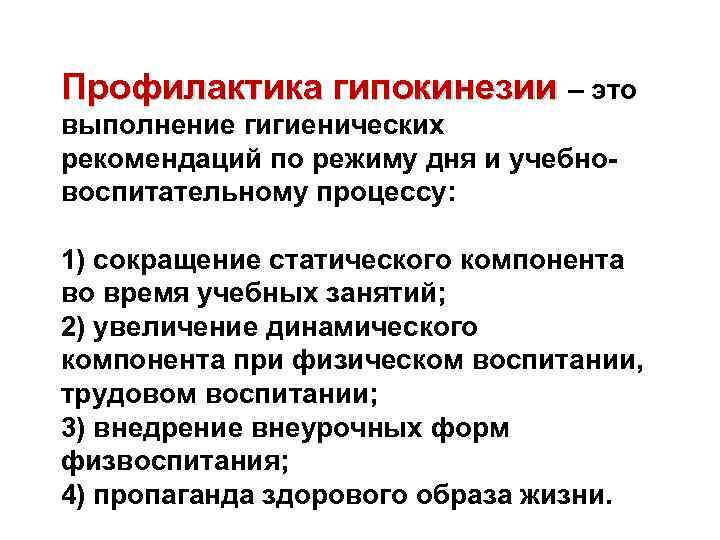 Профилактика гипокинезии – это выполнение гигиенических рекомендаций по режиму дня и учебно-воспитательному процессу:

1) сокращение статического компонента во время учебных занятий;
2) увеличение динамического компонента при физическом воспитании, трудовом воспитании;
3) внедрение внеурочных форм физвоспитания;
4) пропаганда здорового образа жизни.